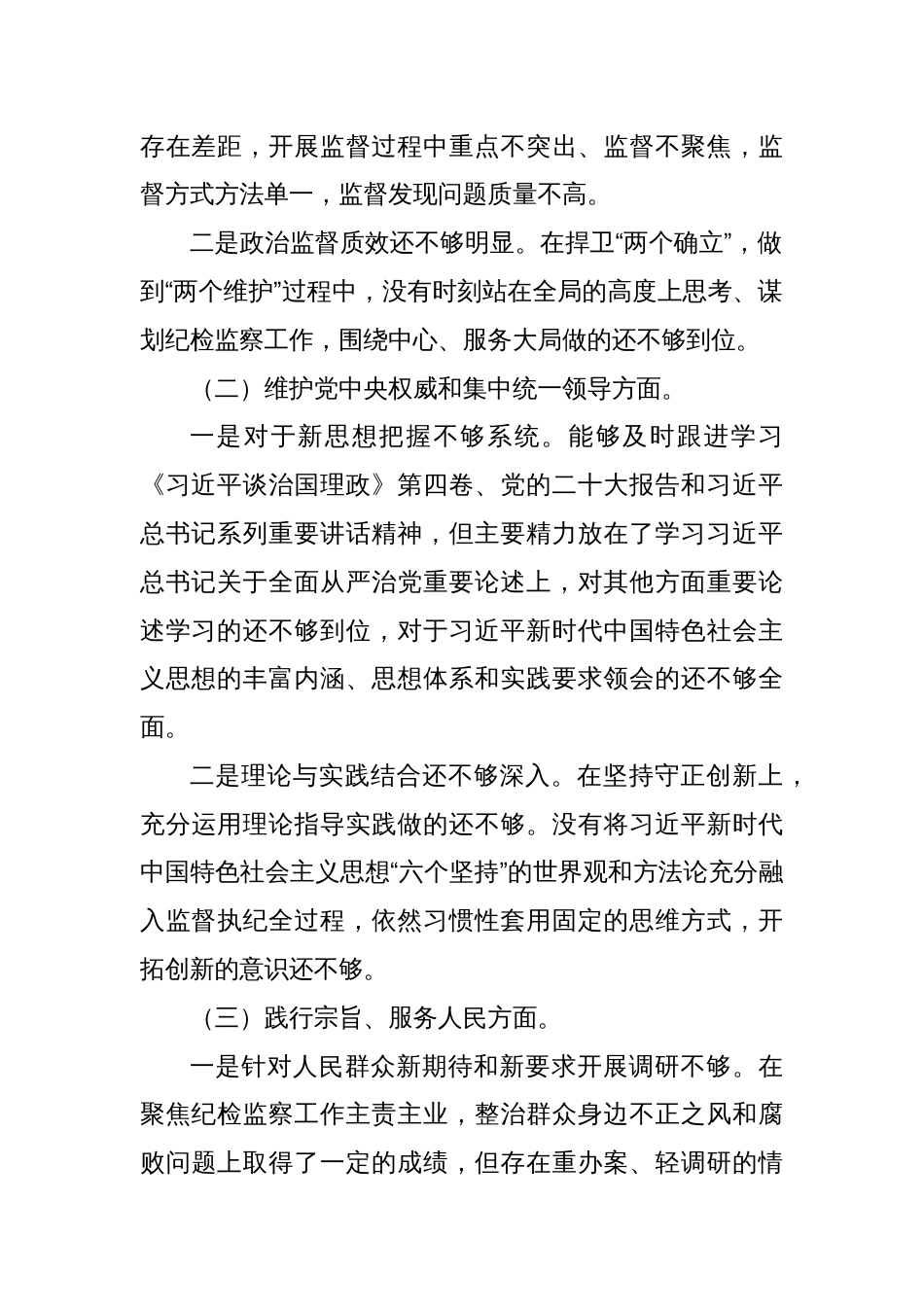 存在差距，开展监督过程中重点不突出、监督不聚焦，监督方式方法单一，监督发现问题质量不高。

二是政治监督质效还不够明显。在捍卫“两个确立”，做到“两个维护”过程中，没有时刻站在全局的高度上思考、谋划纪检监察工作，围绕中心、服务大局做的还不够到位。

（二）维护党中央权威和集中统一领导方面。

一是对于新思想把握不够系统。能够及时跟进学习《习近平谈治国理政》第四卷、党的二十大报告和习近平总书记系列重要讲话精神，但主要精力放在了学习习近平总书记关于全面从严治党重要论述上，对其他方面重要论述学习的还不够到位，对于习近平新时代中国特色社会主义思想的丰富内涵、思想体系和实践要求领会的还不够全面。

二是理论与实践结合还不够深入。在坚持守正创新上，充分运用理论指导实践做的还不够。没有将习近平新时代中国特色社会主义思想“六个坚持”的世界观和方法论充分融入监督执纪全过程，依然习惯性套用固定的思维方式，开拓创新的意识还不够。

（三）践行宗旨、服务人民方面。

一是针对人民群众新期待和新要求开展调研不够。在聚焦纪检监察工作主责主业，整治群众身边不正之风和腐败问题上取得了一定的成绩，但存在重办案、轻调研的情